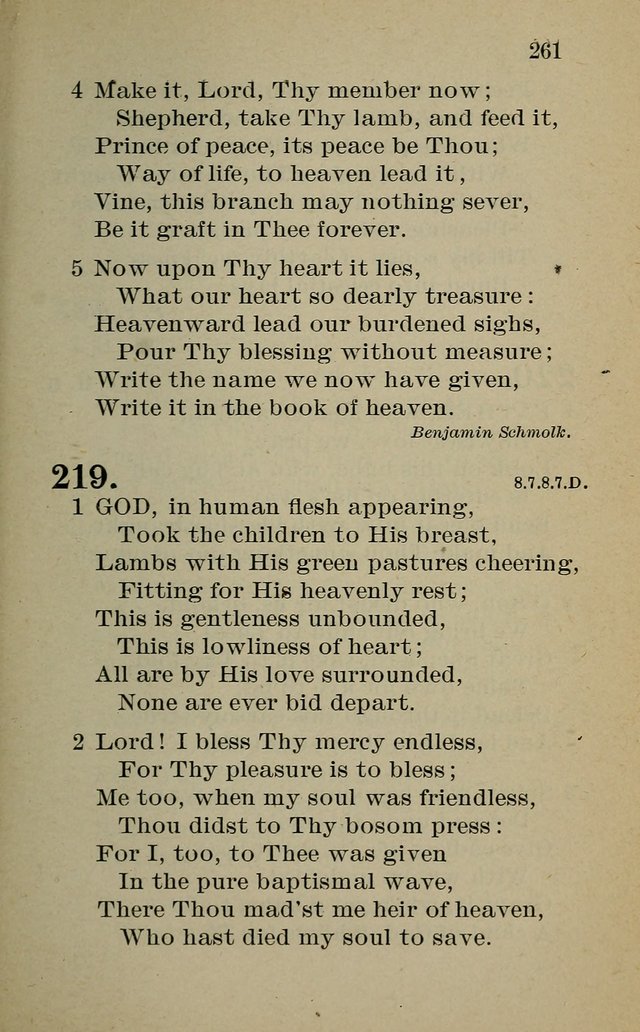 261

4 Make it, Lord, Thy member now;
Shepherd, take Thy lamb, and feed it,
Prince of peace, its peace be Thou;
Way of life, to heaven lead it,
Vine, this branch may nothing sever,
Be it graft in Thee forever.

5 Now upon Thy heart it lies,
What our heart so dearly treasure:
Heavenward lead our burdened sighs,
Pour Thy blessing without measure;
Write the name we now have given,
Write it in the book of heaven.

Benjamin Schmolk.

219. 8.7.8.7.D.

1 GOD, in human flesh appearing,
Took the children to His breast,
Lambs with His green pastures cheering,
Fitting for His heavenly rest;
This is gentleness unbounded,
This is lowliness of heart;
All are by His love surrounded,
None are ever bid depart.

2 Lord! I bless Thy mercy endless,
For Thy pleasure is to bless;
Me too, when my soul was friendless,
Thou didst to Thy bosom press:
For I, too, to Thee was given
In the pure baptismal wave,
There Thou mad'st me heir of heaven,
Who hast died my soul to save.